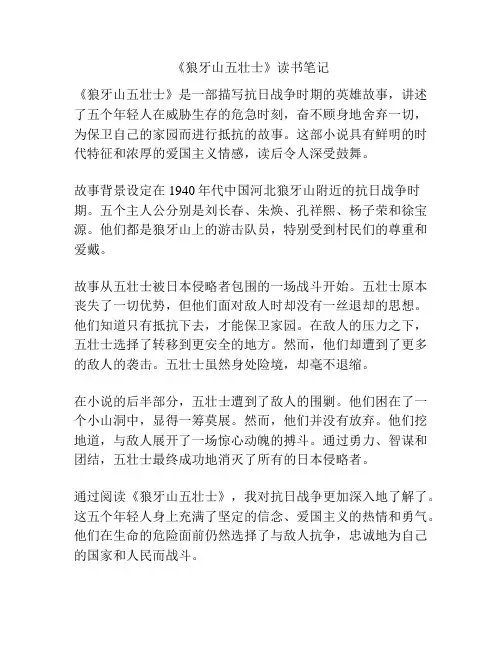 《狼牙山五壮士》读书笔记

《狼牙山五壮士》是一部描写抗日战争时期的英雄故事，讲述了五个年轻人在威胁生存的危急时刻，奋不顾身地舍弃一切，为保卫自己的家园而进行抵抗的故事。这部小说具有鲜明的时代特征和浓厚的爱国主义情感，读后令人深受鼓舞。

故事背景设定在 1940 年代中国河北狼牙山附近的抗日战争时期。五个主人公分别是刘长春、朱焕、孔祥熙、杨子荣和徐宝源。他们都是狼牙山上的游击队员，特别受到村民们的尊重和爱戴。

故事从五壮士被日本侵略者包围的一场战斗开始。五壮士原本丧失了一切优势，但他们面对敌人时却没有一丝退却的思想。他们知道只有抵抗下去，才能保卫家园。在敌人的压力之下，五壮士选择了转移到更安全的地方。然而，他们却遭到了更多的敌人的袭击。五壮士虽然身处险境，却毫不退缩。

在小说的后半部分，五壮士遭到了敌人的围剿。他们困在了一个小山洞中，显得一筹莫展。然而，他们并没有放弃。他们挖地道，与敌人展开了一场惊心动魄的搏斗。通过勇力、智谋和团结，五壮士最终成功地消灭了所有的日本侵略者。

通过阅读《狼牙山五壮士》，我对抗日战争更加深入地了解了。这五个年轻人身上充满了坚定的信念、爱国主义的热情和勇气。他们在生命的危险面前仍然选择了与敌人抗争，忠诚地为自己的国家和人民而战斗。